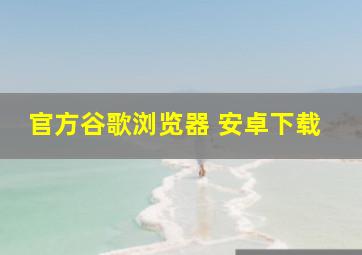 官方谷歌浏览器 安卓下载